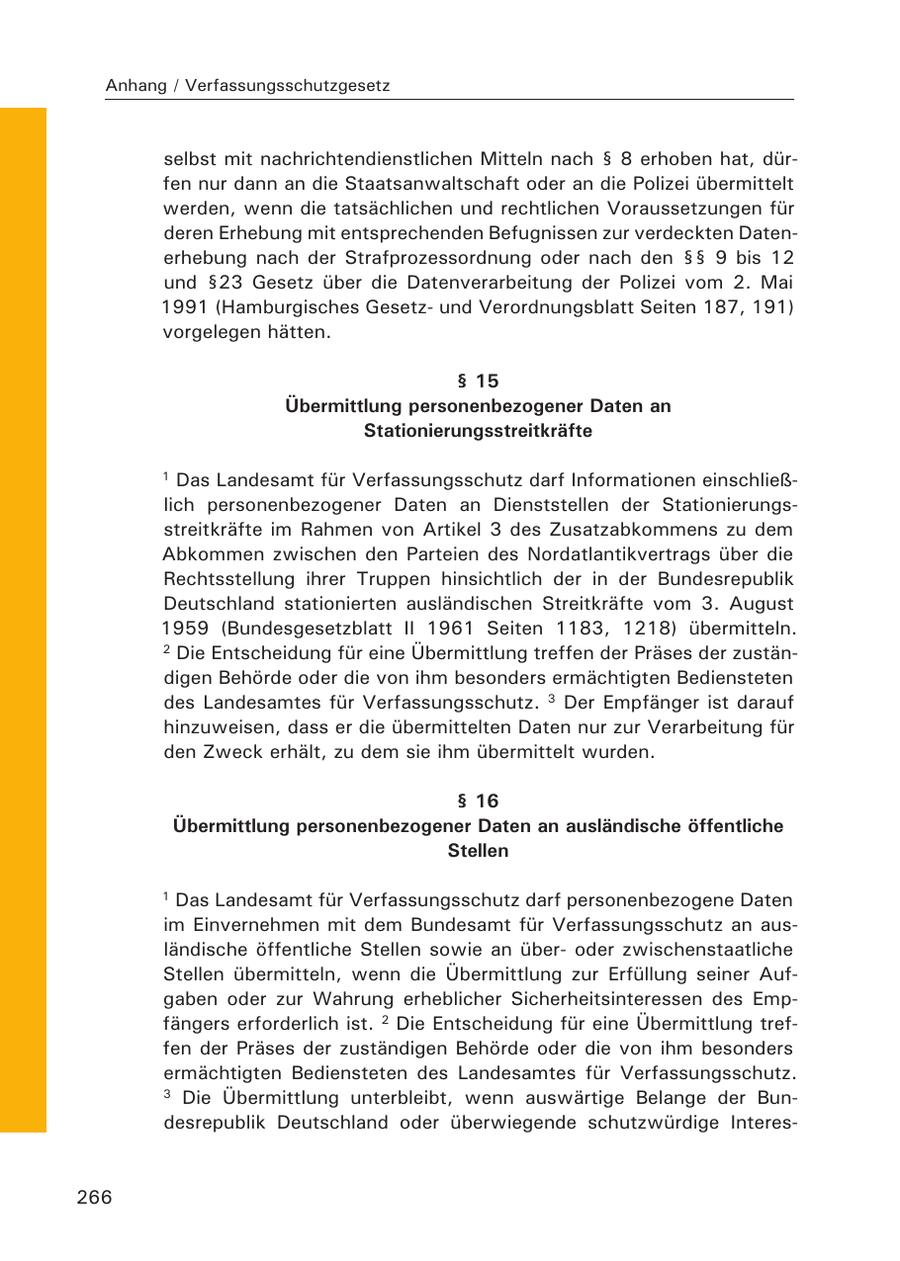 Anhang / Verfassungsschutzgesetz

selbst mit nachrichtendienstlichen Mitteln nach § 8 erhoben hat, dürfen nur dann an die Staatsanwaltschaft oder an die Polizei übermittelt werden, wenn die tatsächlichen und rechtlichen Voraussetzungen für deren Erhebung mit entsprechenden Befugnissen zur verdeckten Datenerhebung nach der Strafprozessordnung oder nach den §§ 9 bis 12 und §23 Gesetz über die Datenverarbeitung der Polizei vom 2. Mai 1991 (Hamburgisches Gesetz- und Verordnungsblatt Seiten 187, 191) vorgelegen hätten.

§ 15
Übermittlung personenbezogener Daten an Stationierungsstreitkräfte

$^1$ Das Landesamt für Verfassungsschutz darf Informationen einschließlich personenbezogener Daten an Dienststellen der Stationierungsstreitkräfte im Rahmen von Artikel 3 des Zusatzabkommens zu dem Abkommen zwischen den Parteien des Nordatlantikvertrags über die Rechtsstellung ihrer Truppen hinsichtlich der in der Bundesrepublik Deutschland stationierten ausländischen Streitkräfte vom 3. August 1959 (Bundesgesetzblatt II 1961 Seiten 1183, 1218) übermitteln. $^2$ Die Entscheidung für eine Übermittlung treffen der Präses der zuständigen Behörde oder die von ihm besonders ermächtigten Bediensteten des Landesamtes für Verfassungsschutz. $^3$ Der Empfänger ist darauf hinzuweisen, dass er die übermittelten Daten nur zur Verarbeitung für den Zweck erhält, zu dem sie ihm übermittelt wurden.

§ 16
Übermittlung personenbezogener Daten an ausländische öffentliche Stellen

$^1$ Das Landesamt für Verfassungsschutz darf personenbezogene Daten im Einvernehmen mit dem Bundesamt für Verfassungsschutz an ausländische öffentliche Stellen sowie an über- oder zwischenstaatliche Stellen übermitteln, wenn die Übermittlung zur Erfüllung seiner Aufgaben oder zur Wahrung erheblicher Sicherheitsinteressen des Empfängers erforderlich ist. $^2$ Die Entscheidung für eine Übermittlung treffen der Präses der zuständigen Behörde oder die von ihm besonders ermächtigten Bediensteten des Landesamtes für Verfassungsschutz. $^3$ Die Übermittlung unterbleibt, wenn auswärtige Belange der Bundesrepublik Deutschland oder überwiegende schutzwürdige Interes-

266